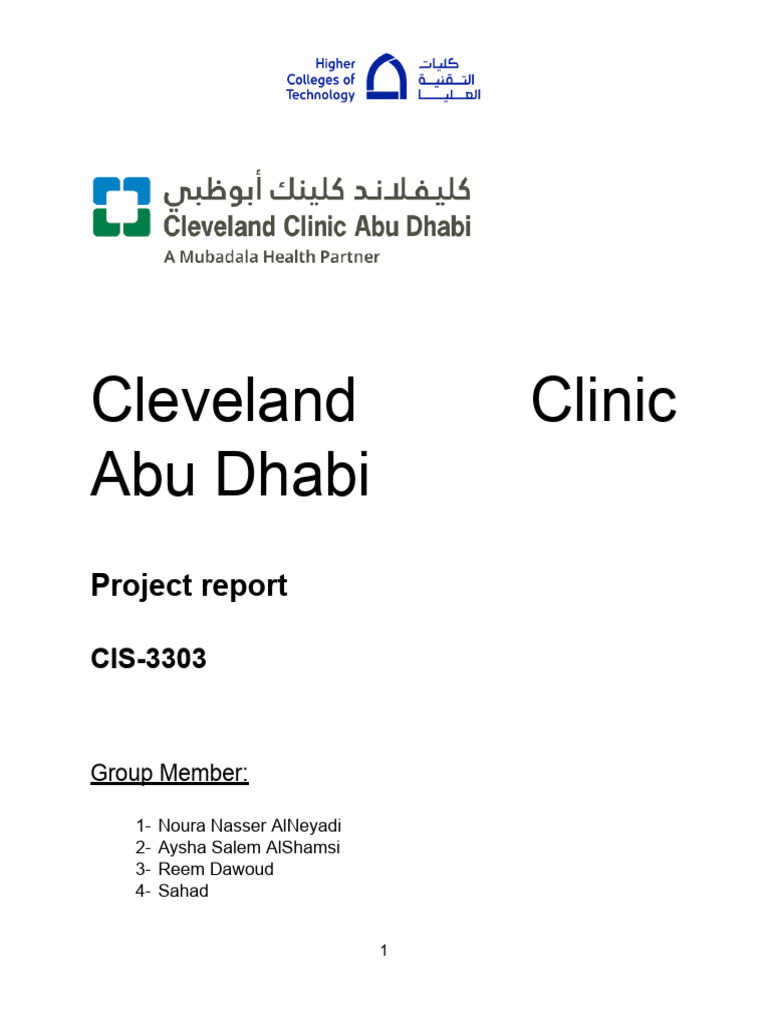 Higher Colleges of Technology
كليات التقنية العليا

كليفلاند كلينك أبوظبي
Cleveland Clinic Abu Dhabi
A Mubadala Health Partner

Cleveland Clinic Abu Dhabi

Project report

CIS-3303

Group Member:

1- Noura Nasser AlNeyadi
2- Aysha Salem AlShamsi
3- Reem Dawoud
4- Sahad

1